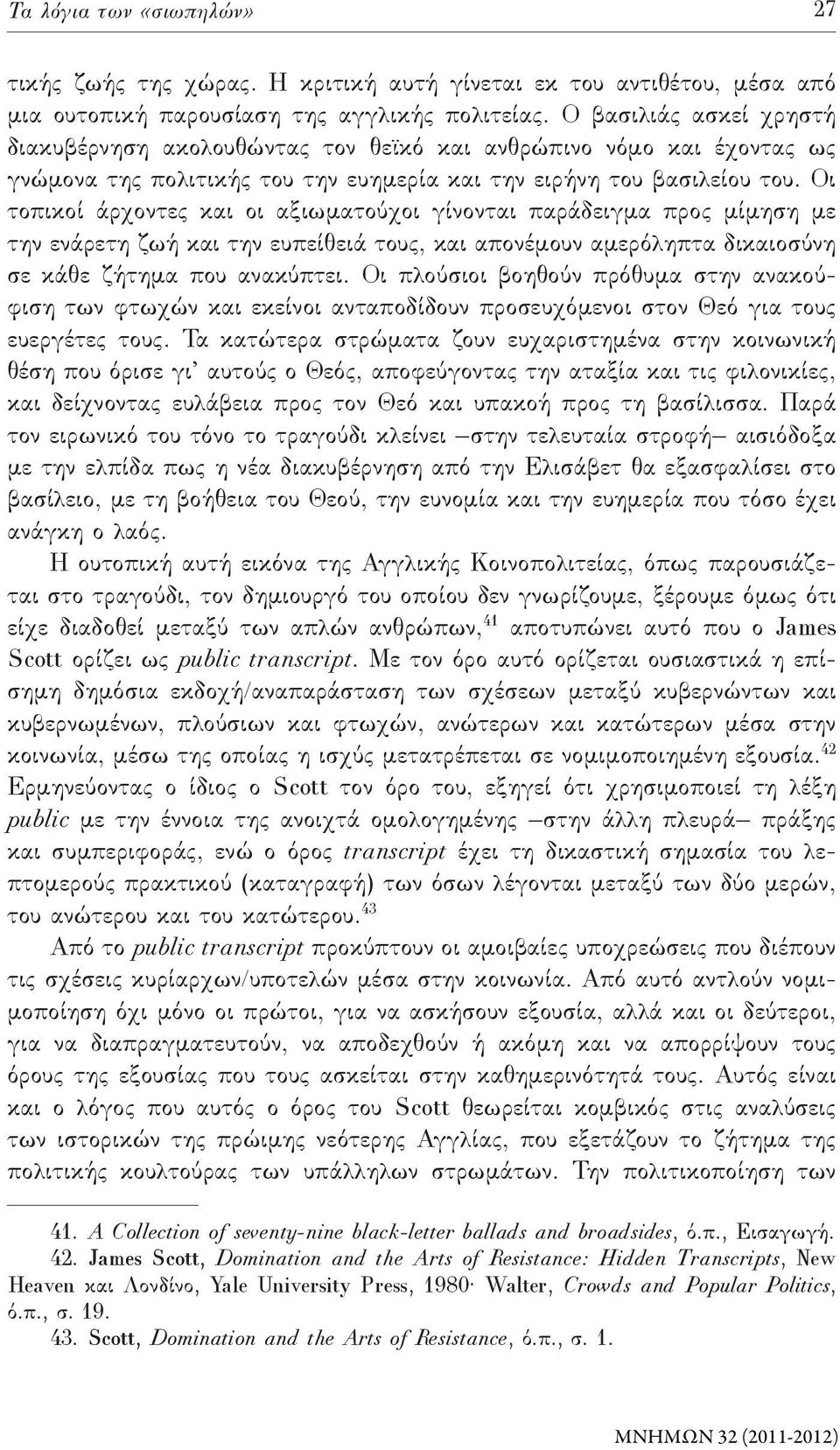 Τα λόγια των «σιωπηλών» 27

τικής ζωής της χώρας. Η κριτική αυτή γίνεται εκ του αντιθέτου, μέσα από μια ουτοπική παρουσίαση της αγγλικής πολιτείας. Ο βασιλιάς ασκεί χρηστή διακυβέρνηση ακολουθώντας τον θεϊκό και ανθρώπινο νόμο και έχοντας ως γνώμονα της πολιτικής του την ευημερία και την ειρήνη του βασιλείου του. Οι τοπικοί άρχοντες και οι αξιωματούχοι γίνονται παράδειγμα προς μίμηση με την ενάρετη ζωή και την ευπείθειά τους, και απονέμουν αμερόληπτα δικαιοσύνη σε κάθε ζήτημα που ανακύπτει. Οι πλούσιοι βοηθούν πρόθυμα στην ανακούφιση των φτωχών και εκείνοι ανταποδίδουν προσευχόμενοι στον Θεό για τους ευεργέτες τους. Τα κατώτερα στρώματα ζουν ευχαριστημένα στην κοινωνική θέση που όρισε γι' αυτούς ο Θεός, αποφεύγοντας την αταξία και τις φιλονικίες, και δείχνοντας ευλάβεια προς τον Θεό και υπακοή προς τη βασίλισσα. Παρά τον ειρωνικό του τόνο το τραγούδι κλείνει –στην τελευταία στροφή– αισιόδοξα με την ελπίδα πως η νέα διακυβέρνηση από την Ελισάβετ θα εξασφαλίσει στο βασίλειο, με τη βοήθεια του Θεού, την ευνομία και την ευημερία που τόσο έχει ανάγκη ο λαός.

Η ουτοπική αυτή εικόνα της Αγγλικής Κοινοπολιτείας, όπως παρουσιάζεται στο τραγούδι, τον δημιουργό του οποίου δεν γνωρίζουμε, ξέρουμε όμως ότι είχε διαδοθεί μεταξύ των απλών ανθρώπων,$^{41}$ αποτυπώνει αυτό που ο James Scott ορίζει ως public transcript. Με τον όρο αυτό ορίζεται ουσιαστικά η επίσημη δημόσια εκδοχή/αναπαράσταση των σχέσεων μεταξύ κυβερνώντων και κυβερνωμένων, πλούσιων και φτωχών, ανώτερων και κατώτερων μέσα στην κοινωνία, μέσω της οποίας η ισχύς μετατρέπεται σε νομιμοποιημένη εξουσία.$^{42}$ Ερμηνεύοντας ο ίδιος ο Scott τον όρο του, εξηγεί ότι χρησιμοποιεί τη λέξη public με την έννοια της ανοιχτά ομολογημένης –στην άλλη πλευρά– πράξης και συμπεριφοράς, ενώ ο όρος transcript έχει τη δικαστική σημασία του λεπτομερούς πρακτικού (καταγραφή) των όσων λέγονται μεταξύ των δύο μερών, του ανώτερου και του κατώτερου.$^{43}$

Από το public transcript προκύπτουν οι αμοιβαίες υποχρεώσεις που διέπουν τις σχέσεις κυρίαρχων/υποτελών μέσα στην κοινωνία. Από αυτό αντλούν νομιμοποίηση όχι μόνο οι πρώτοι, για να ασκήσουν εξουσία, αλλά και οι δεύτεροι, για να διαπραγματευτούν, να αποδεχθούν ή ακόμη και να απορρίψουν τους όρους της εξουσίας που τους ασκείται στην καθημερινότητά τους. Αυτός είναι και ο λόγος που αυτός ο όρος του Scott θεωρείται κομβικός στις αναλύσεις των ιστορικών της πρώιμης νεότερης Αγγλίας, που εξετάζουν το ζήτημα της πολιτικής κουλτούρας των υπάλληλων στρωμάτων. Την πολιτικοποίηση των

41. A Collection of seventy-nine black-letter ballads and broadsides, ό.π., Εισαγωγή.
42. James Scott, Domination and the Arts of Resistance: Hidden Transcripts, New Heaven και Λονδίνο, Yale University Press, 1980· Walter, Crowds and Popular Politics, ό.π., σ. 19.
43. Scott, Domination and the Arts of Resistance, ό.π., σ. 1.

ΜΝΗΜΩΝ 32 (2011-2012)